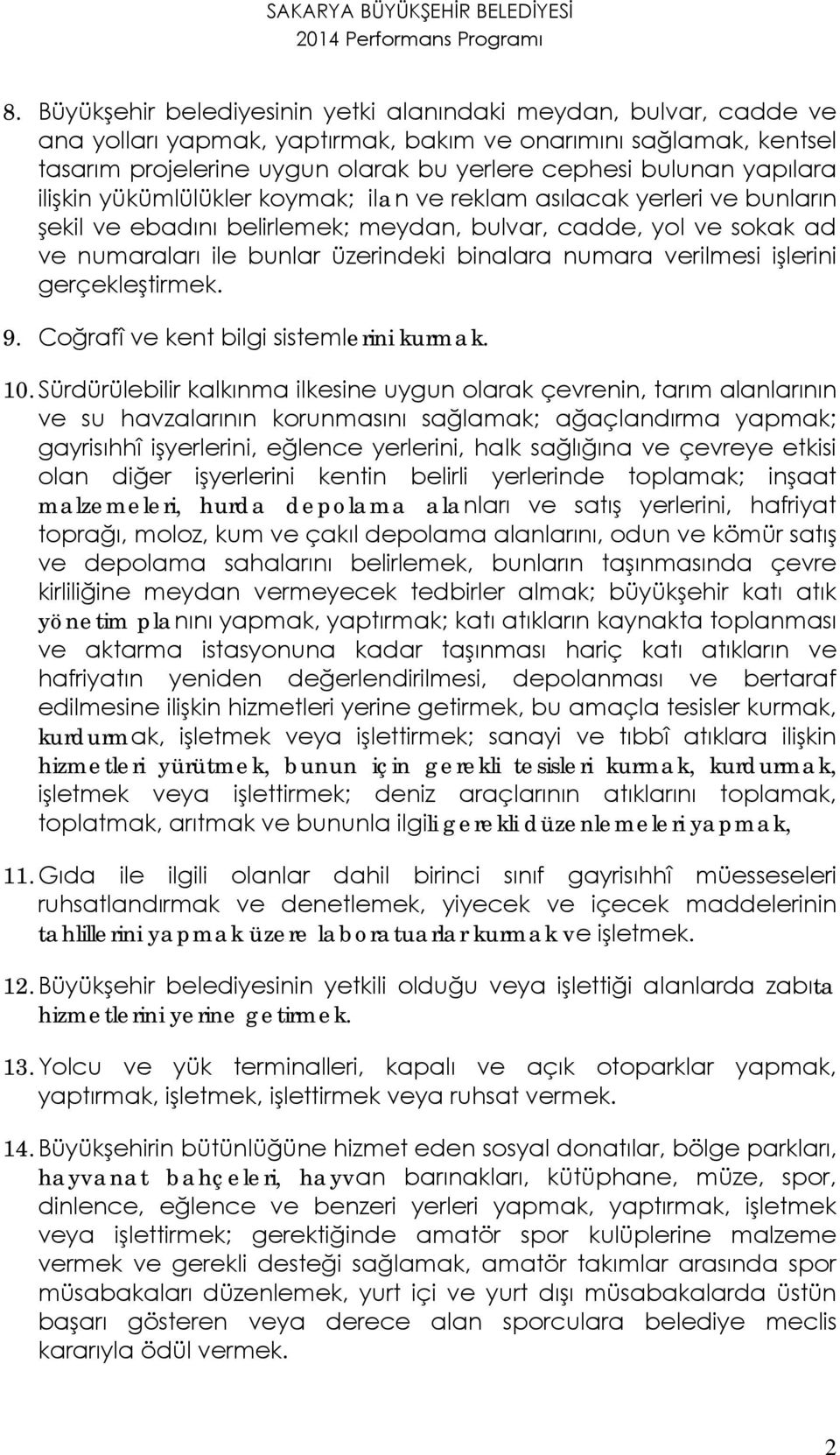 SAKARYA BÜYÜKŞEHİR BELEDİYESİ
2014 Performans Programı

8. Büyükşehir belediyesinin yetki alanındaki meydan, bulvar, cadde ve ana yolları yapmak, yaptırmak, bakım ve onarımını sağlamak, kentsel tasarım projelerine uygun olarak bu yerlere cephesi bulunan yapılara ilişkin yükümlülükler koymak; ilan ve reklam asılacak yerleri ve bunların şekil ve ebadını belirlemek; meydan, bulvar, cadde, yol ve sokak ad ve numaraları ile bunlar üzerindeki binalara numara verilmesi işlerini gerçekleştirmek.

9. Coğrafî ve kent bilgi sistemlerini kurmak.

10. Sürdürülebilir kalkınma ilkesine uygun olarak çevrenin, tarım alanlarının ve su havzalarının korunmasını sağlamak; ağaçlandırma yapmak; gayrisıhhî işyerlerini, eğlence yerlerini, halk sağlığına ve çevreye etkisi olan diğer işyerlerini kentin belirli yerlerinde toplamak; inşaat malzemeleri, hurda depolama alanları ve satış yerlerini, hafriyat toprağı, moloz, kum ve çakıl depolama alanlarını, odun ve kömür satış ve depolama sahalarını belirlemek, bunların taşınmasında çevre kirliliğine meydan vermeyecek tedbirler almak; büyükşehir katı atık yönetim planını yapmak, yaptırmak; katı atıkların kaynakta toplanması ve aktarma istasyonuna kadar taşınması hariç katı atıkların ve hafriyatın yeniden değerlendirilmesi, depolanması ve bertaraf edilmesine ilişkin hizmetleri yerine getirmek, bu amaçla tesisler kurmak, kurdurmak, işletmek veya işlettirmek; sanayi ve tıbbî atıklara ilişkin hizmetleri yürütmek, bunun için gerekli tesisleri kurmak, kurdurmak, işletmek veya işlettirmek; deniz araçlarının atıklarını toplamak, toplatmak, arıtmak ve bununla ilgili gerekli düzenlemeleri yapmak,

11. Gıda ile ilgili olanlar dahil birinci sınıf gayrisıhhî müesseseleri ruhsatlandırmak ve denetlemek, yiyecek ve içecek maddelerinin tahlillerini yapmak üzere laboratuarlar kurmak ve işletmek.

12. Büyükşehir belediyesinin yetkili olduğu veya işlettiği alanlarda zabıta hizmetlerini yerine getirmek.

13. Yolcu ve yük terminalleri, kapalı ve açık otoparklar yapmak, yaptırmak, işletmek, işlettirmek veya ruhsat vermek.

14. Büyükşehirin bütünlüğüne hizmet eden sosyal donatılar, bölge parkları, hayvanat bahçeleri, hayvan barınakları, kütüphane, müze, spor, dinlence, eğlence ve benzeri yerleri yapmak, yaptırmak, işletmek veya işlettirmek; gerektiğinde amatör spor kulüplerine malzeme vermek ve gerekli desteği sağlamak, amatör takımlar arasında spor müsabakaları düzenlemek, yurt içi ve yurt dışı müsabakalarda üstün başarı gösteren veya derece alan sporculara belediye meclis kararıyla ödül vermek.

2